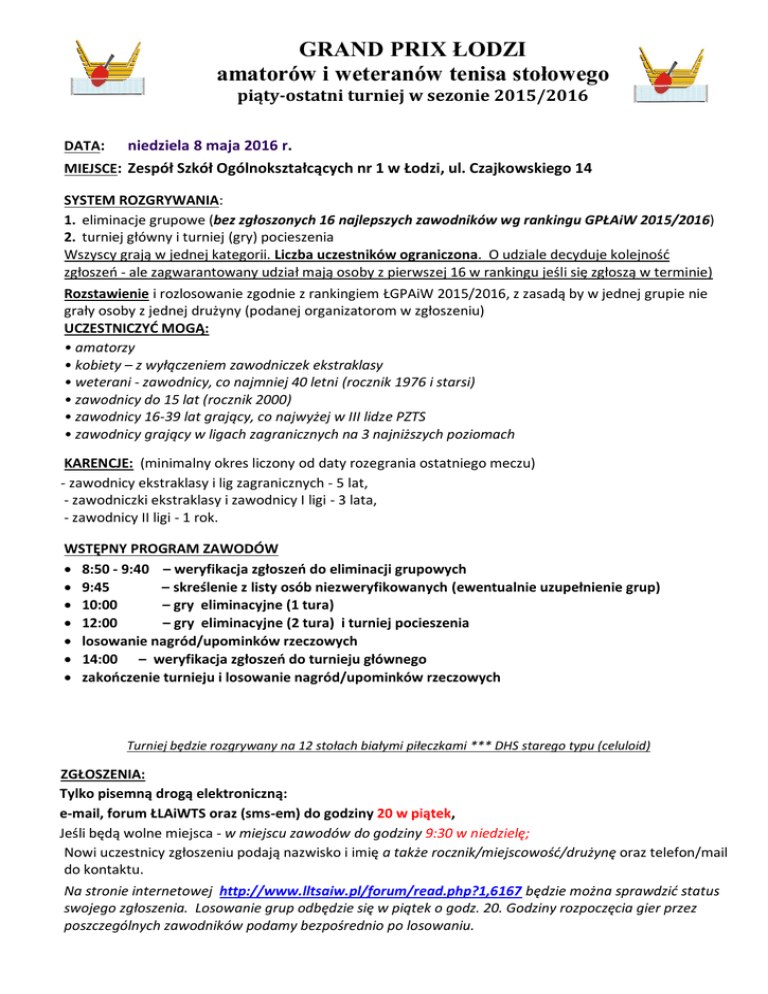 GRAND PRIX ŁODZI
amatorów i weteranów tenisa stołowego
piąty-ostatni turniej w sezonie 2015/2016

DATA: niedziela 8 maja 2016 r.
MIEJSCE: Zespół Szkół Ogólnokształcących nr 1 w Łodzi, ul. Czajkowskiego 14

SYSTEM ROZGRYWANIA:
1. eliminacje grupowe (bez zgłoszonych 16 najlepszych zawodników wg rankingu GPŁAiW 2015/2016)
2. turniej główny i turniej (gry) pocieszenia
Wszyscy grają w jednej kategorii. Liczba uczestników ograniczona. O udziale decyduje kolejność zgłoszeń - ale zagwarantowany udział mają osoby z pierwszej 16 w rankingu jeśli się zgłoszą w terminie)
Rozstawienie i rozlosowanie zgodnie z rankingiem ŁGPAiW 2015/2016, z zasadą by w jednej grupie nie grały osoby z jednej drużyny (podanej organizatorom w zgłoszeniu)
UCZESTNICZYĆ MOGĄ:
• amatorzy
• kobiety – z wyłączeniem zawodniczek ekstraklasy
• weterani - zawodnicy, co najmniej 40 letni (rocznik 1976 i starsi)
• zawodnicy do 15 lat (rocznik 2000)
• zawodnicy 16-39 lat grający, co najwyżej w III lidze PZTS
• zawodnicy grający w ligach zagranicznych na 3 najniższych poziomach

KARENCJE: (minimalny okres liczony od daty rozegrania ostatniego meczu)
- zawodnicy ekstraklasy i lig zagranicznych - 5 lat,
- zawodniczki ekstraklasy i zawodnicy I ligi - 3 lata,
- zawodnicy II ligi - 1 rok.

WSTĘPNY PROGRAM ZAWODÓW
• 8:50 - 9:40 – weryfikacja zgłoszeń do eliminacji grupowych
• 9:45 – skreślenie z listy osób niezweryfikowanych (ewentualnie uzupełnienie grup)
• 10:00 – gry eliminacyjne (1 tura)
• 12:00 – gry eliminacyjne (2 tura) i turniej pocieszenia
• losowanie nagród/upominków rzeczowych
• 14:00 – weryfikacja zgłoszeń do turnieju głównego
• zakończenie turnieju i losowanie nagród/upominków rzeczowych

Turniej będzie rozgrywany na 12 stołach białymi piłeczkami *** DHS starego typu (celuloid)

ZGŁOSZENIA:
Tylko pisemną drogą elektroniczną:
e-mail, forum ŁLAiWTS oraz (sms-em) do godziny 20 w piątek,
Jeśli będą wolne miejsca - w miejscu zawodów do godziny 9:30 w niedzielę;
Nowi uczestnicy zgłoszeniu podają nazwisko i imię a także rocznik/miejscowość/drużynę oraz telefon/mail do kontaktu.
Na stronie internetowej http://www.lltsaiw.pl/forum/read.php?1,6167 będzie można sprawdzić status swojego zgłoszenia. Losowanie grup odbędzie się w piątek o godz. 20. Godziny rozpoczęcia gier przez poszczególnych zawodników podamy bezpośrednio po losowaniu.